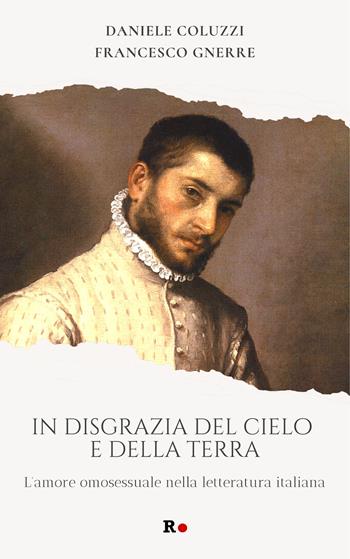 DANIELE COLUZZI
FRANCESCO GNERRE

IN DISGRAZIA DEL CIELO E DELLA TERRA

L'amore omosessuale nella letteratura italiana

R